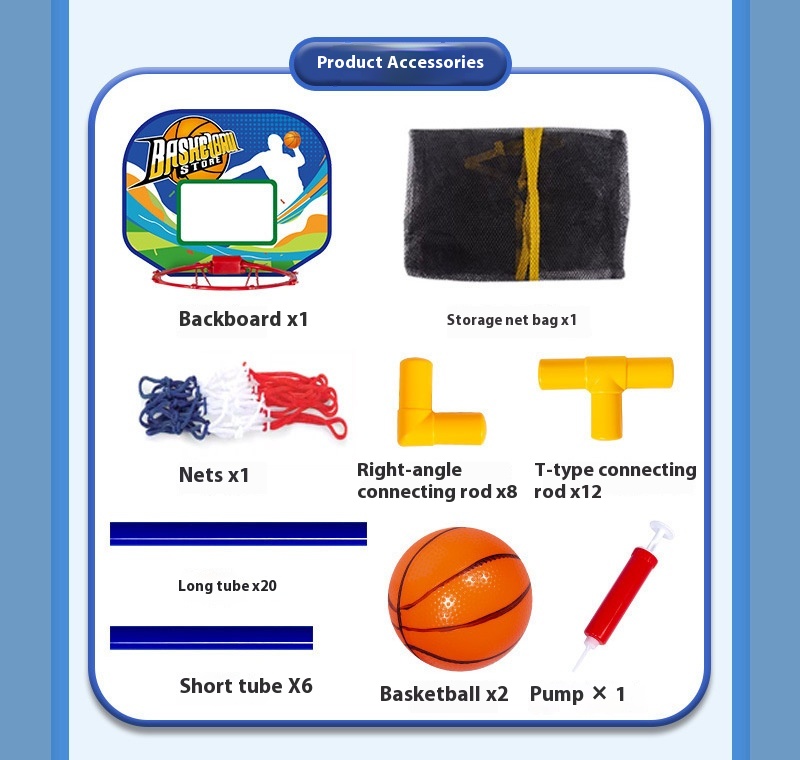 Product Accessories

BASKETBALL STORE

Backboard x1

Storage net bag x1

Nets x1

Right-angle connecting rod x8

T-type connecting rod x12

Long tube x20

Short tube X6

Basketball x2

Pump × 1